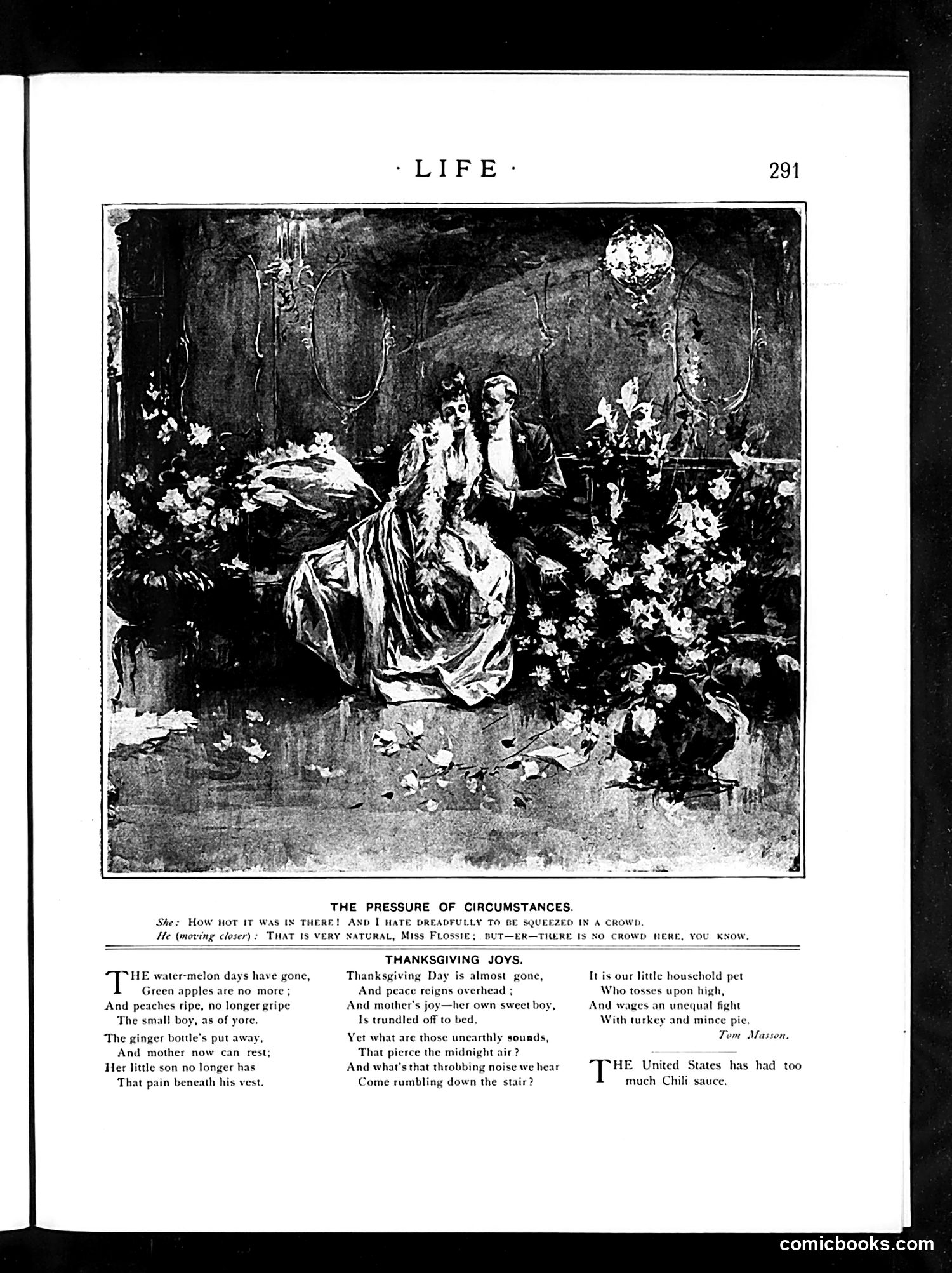 · LIFE · 291

THE PRESSURE OF CIRCUMSTANCES.

She: How hot it was in there! And I hate dreadfully to be squeezed in a crowd.
He (moving closer): That is very natural, Miss Flossie; but—er—there is no crowd here, you know.

THANKSGIVING JOYS.

THE water-melon days have gone,
Green apples are no more;
And peaches ripe, no longer gripe
The small boy, as of yore.

The ginger bottle's put away,
And mother now can rest;
Her little son no longer has
That pain beneath his vest.

Thanksgiving Day is almost gone,
And peace reigns overhead;
And mother's joy—her own sweet boy,
Is trundled off to bed.

Yet what are those unearthly sounds,
That pierce the midnight air?
And what's that throbbing noise we hear
Come rumbling down the stair?

It is our little household pet
Who tosses upon high,
And wages an unequal fight
With turkey and mince pie.

Tom Masson.

THE United States has had too much Chili sauce.

comicbooks.com